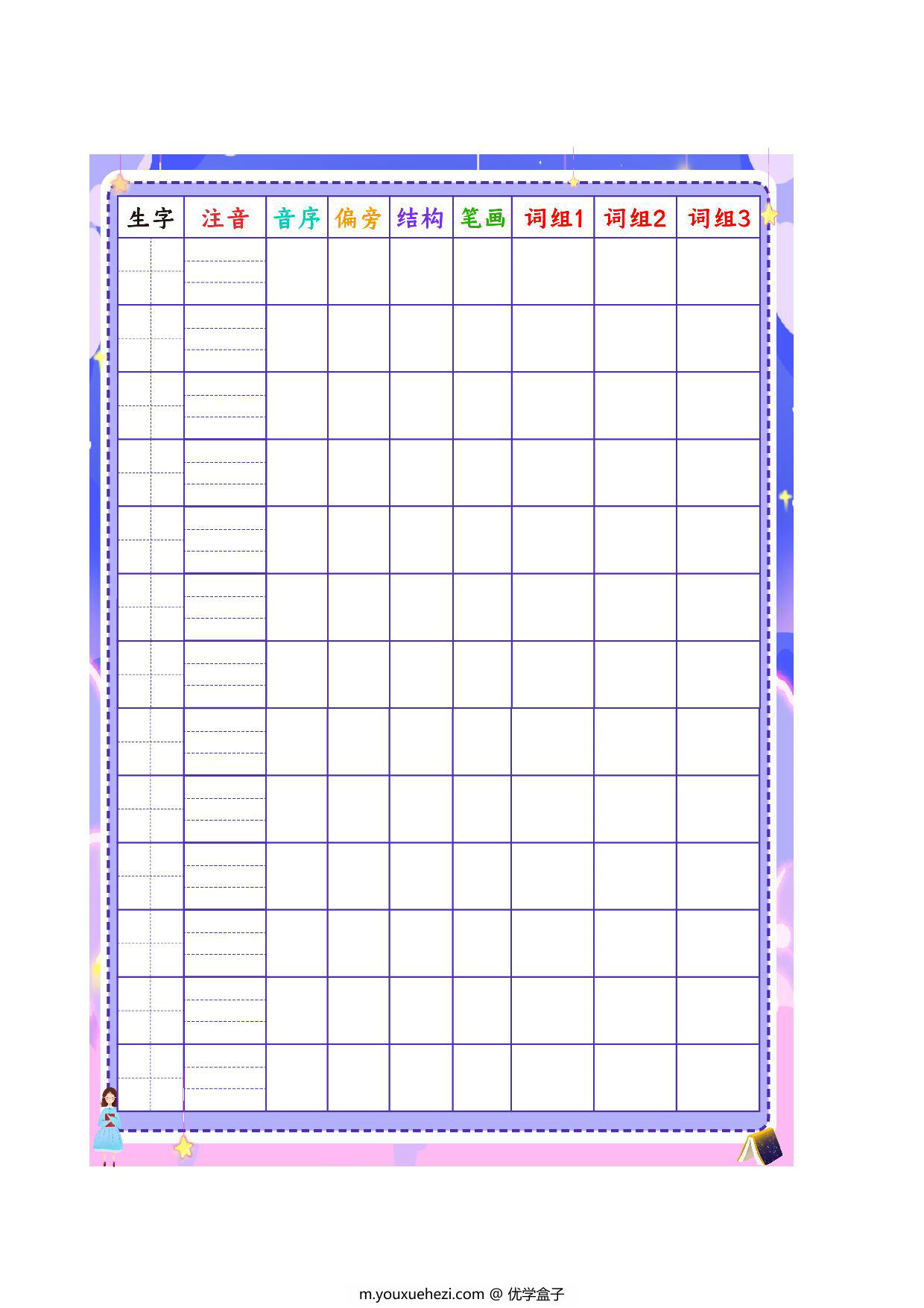 | 生字 | 注音 | 音序 | 偏旁 | 结构 | 笔画 | 词组1 | 词组2 | 词组3 |
|---|---|---|---|---|---|---|---|---|
| | | | | | | | | |
| | | | | | | | | |
| | | | | | | | | |
| | | | | | | | | |
| | | | | | | | | |
| | | | | | | | | |
| | | | | | | | | |
| | | | | | | | | |
| | | | | | | | | |
| | | | | | | | | |
| | | | | | | | | |
| | | | | | | | | |
| | | | | | | | | |

m.youxuehezi.com @ 优学盒子